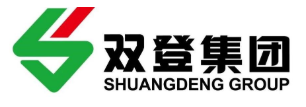 双登集团
SHUANGDENG GROUP